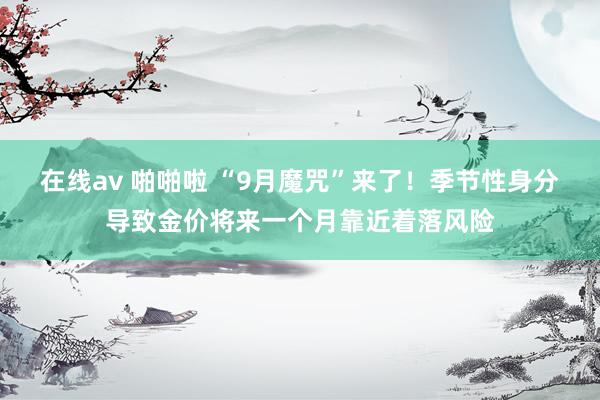 在线av 啪啪啦 “9月魔咒”来了！季节性身分导致金价将来一个月靠近着落风险